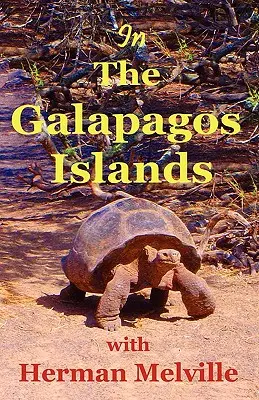 In
The
Galapagos
Islands

with
Herman Melville